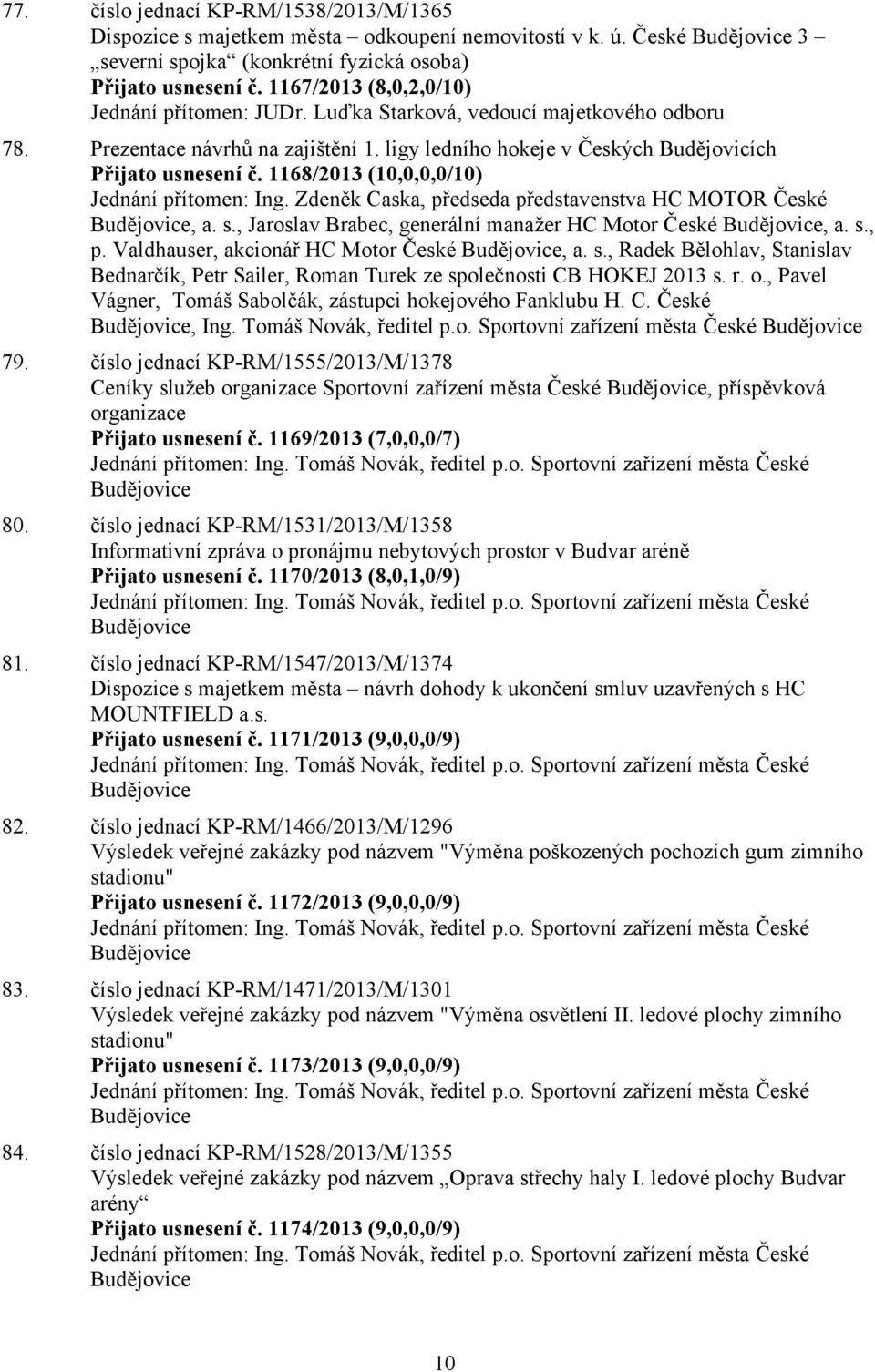 77. číslo jednací KP-RM/1538/2013/M/1365
Dispozice s majetkem města – odkoupení nemovitostí v k. ú. České Budějovice 3 – „severní spojka“ (konkrétní fyzická osoba)
Přijato usnesení č. 1167/2013 (8,0,2,0/10)
Jednání přítomen: JUDr. Luďka Starková, vedoucí majetkového odboru

78. Prezentace návrhů na zajištění 1. ligy ledního hokeje v Českých Budějovicích
Přijato usnesení č. 1168/2013 (10,0,0,0/10)
Jednání přítomen: Ing. Zdeněk Caska, předseda představenstva HC MOTOR České Budějovice, a. s., Jaroslav Brabec, generální manažer HC Motor České Budějovice, a. s., p. Valdhauser, akcionář HC Motor České Budějovice, a. s., Radek Bělohlav, Stanislav Bednarčík, Petr Sailer, Roman Turek ze společnosti CB HOKEJ 2013 s. r. o., Pavel Vágner, Tomáš Sabolčák, zástupci hokejového Fanklubu H. C. České Budějovice, Ing. Tomáš Novák, ředitel p.o. Sportovní zařízení města České Budějovice

79. číslo jednací KP-RM/1555/2013/M/1378
Ceníky služeb organizace Sportovní zařízení města České Budějovice, příspěvková organizace
Přijato usnesení č. 1169/2013 (7,0,0,0/7)
Jednání přítomen: Ing. Tomáš Novák, ředitel p.o. Sportovní zařízení města České Budějovice

80. číslo jednací KP-RM/1531/2013/M/1358
Informativní zpráva o pronájmu nebytových prostor v Budvar aréně
Přijato usnesení č. 1170/2013 (8,0,1,0/9)
Jednání přítomen: Ing. Tomáš Novák, ředitel p.o. Sportovní zařízení města České Budějovice

81. číslo jednací KP-RM/1547/2013/M/1374
Dispozice s majetkem města – návrh dohody k ukončení smluv uzavřených s HC MOUNTFIELD a.s.
Přijato usnesení č. 1171/2013 (9,0,0,0/9)
Jednání přítomen: Ing. Tomáš Novák, ředitel p.o. Sportovní zařízení města České Budějovice

82. číslo jednací KP-RM/1466/2013/M/1296
Výsledek veřejné zakázky pod názvem "Výměna poškozených pochozích gum zimního stadionu"
Přijato usnesení č. 1172/2013 (9,0,0,0/9)
Jednání přítomen: Ing. Tomáš Novák, ředitel p.o. Sportovní zařízení města České Budějovice

83. číslo jednací KP-RM/1471/2013/M/1301
Výsledek veřejné zakázky pod názvem "Výměna osvětlení II. ledové plochy zimního stadionu"
Přijato usnesení č. 1173/2013 (9,0,0,0/9)
Jednání přítomen: Ing. Tomáš Novák, ředitel p.o. Sportovní zařízení města České Budějovice

84. číslo jednací KP-RM/1528/2013/M/1355
Výsledek veřejné zakázky pod názvem „Oprava střechy haly I. ledové plochy Budvar arény“
Přijato usnesení č. 1174/2013 (9,0,0,0/9)
Jednání přítomen: Ing. Tomáš Novák, ředitel p.o. Sportovní zařízení města České Budějovice

10